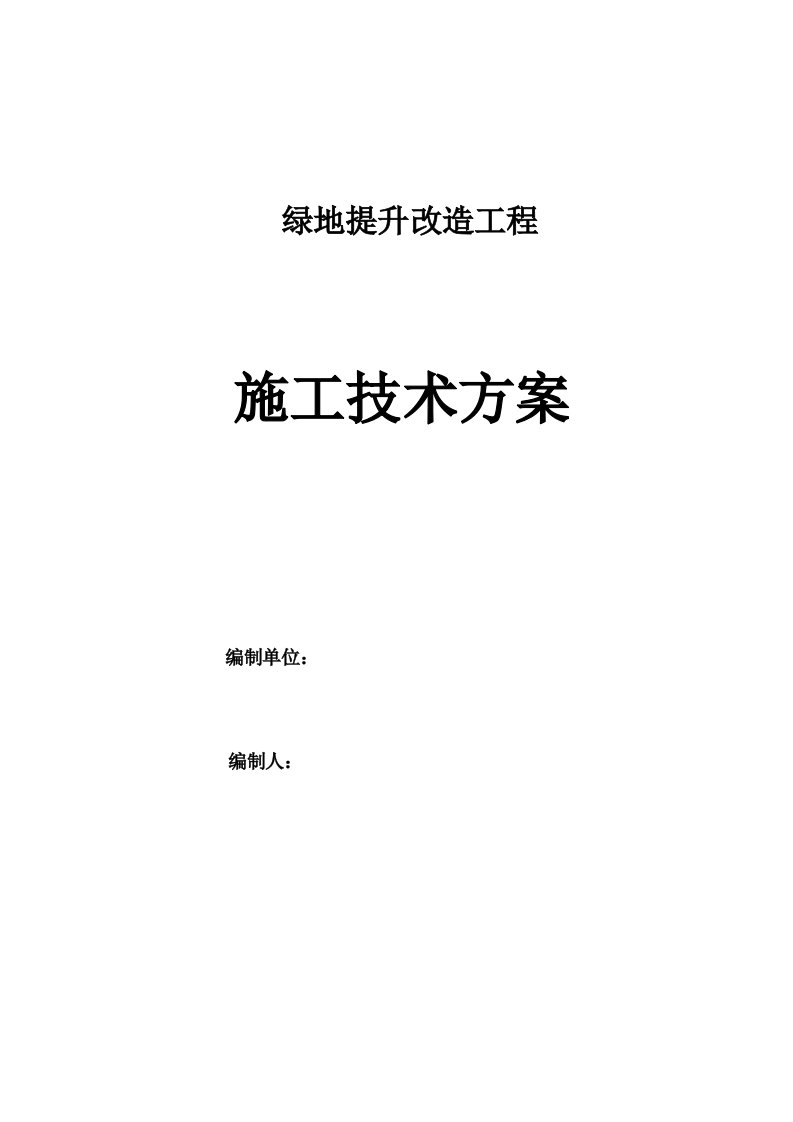 绿地提升改造工程

施工技术方案

编制单位：

编制人：